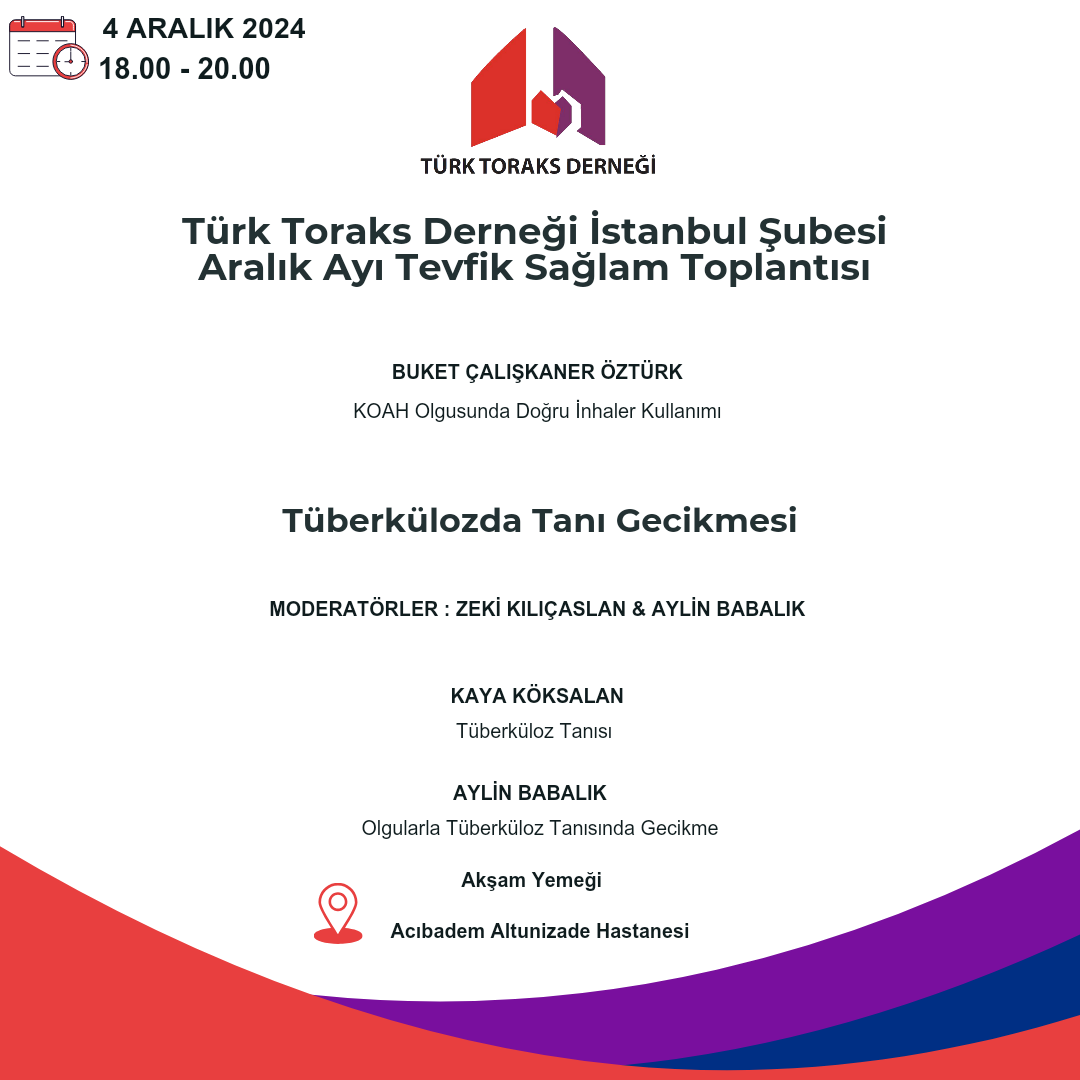 4 ARALIK 2024
18.00 - 20.00

TÜRK TORAKS DERNEĞİ

Türk Toraks Derneği İstanbul Şubesi
Aralık Ayı Tevfik Sağlam Toplantısı

BUKET ÇALIŞKANER ÖZTÜRK
KOAH Olgusunda Doğru İnhaler Kullanımı

Tüberkülozda Tanı Gecikmesi

MODERATÖRLER : ZEKİ KILIÇASLAN & AYLİN BABALIK

KAYA KÖKSALAN
Tüberküloz Tanısı

AYLİN BABALIK
Olgularla Tüberküloz Tanısında Gecikme

Akşam Yemeği

Acıbadem Altunizade Hastanesi